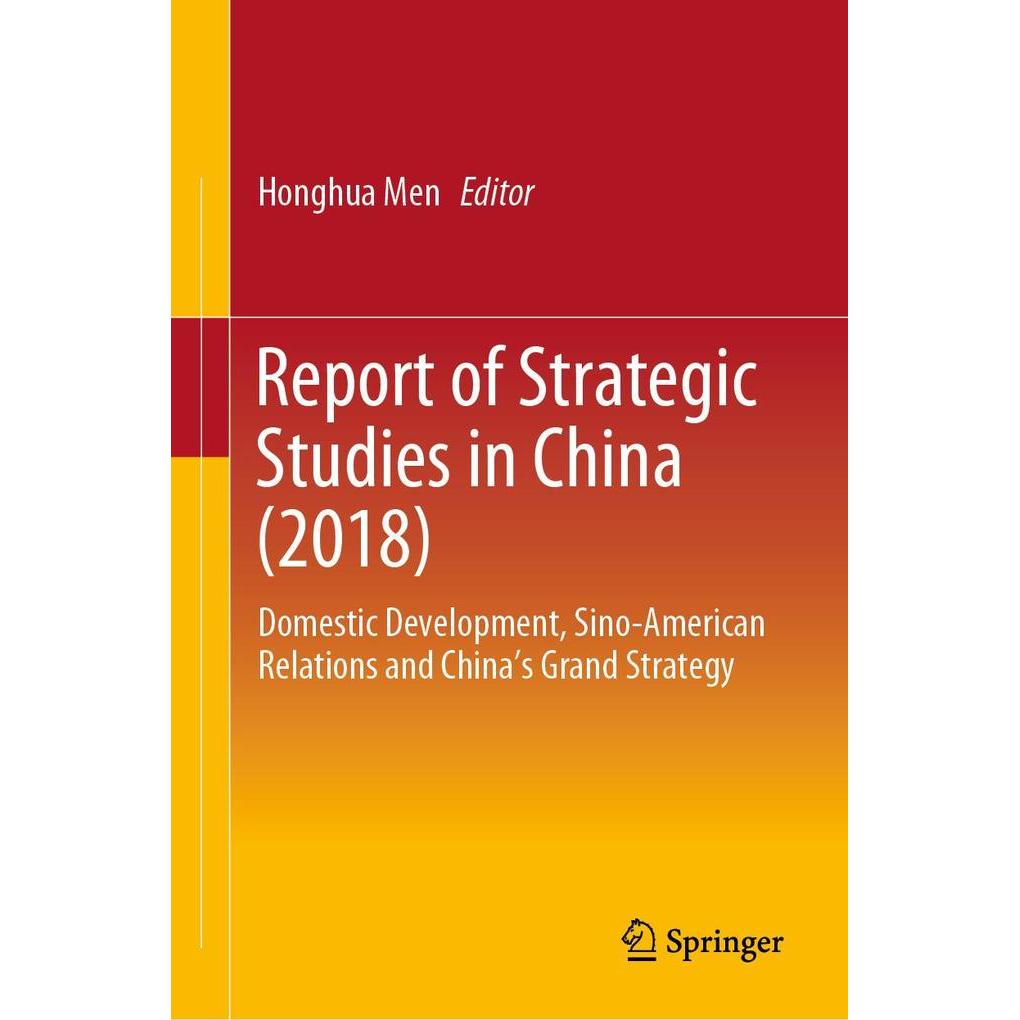 Honghua Men Editor

Report of Strategic Studies in China (2018)

Domestic Development, Sino-American Relations and China's Grand Strategy

Springer